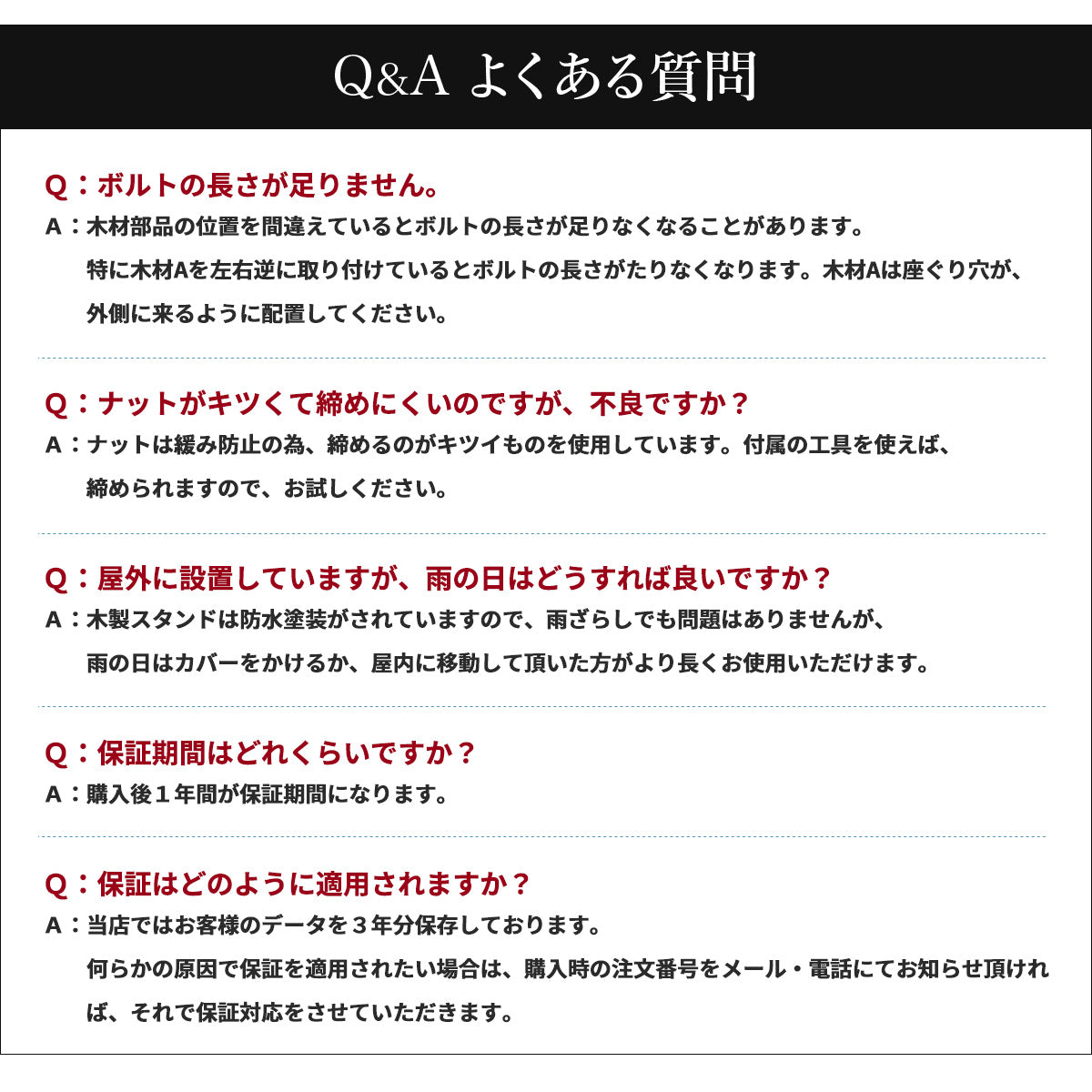 Q&A よくある質問

Q：ボルトの長さが足りません。

A：木材部品の位置を間違えているとボルトの長さが足りなくなることがあります。特に木材Aを左右逆に取り付けているとボルトの長さがたりなくなります。木材Aは座ぐり穴が、外側に来るように配置してください。

Q：ナットがキツくて締めにくいのですが、不良ですか？

A：ナットは緩み防止の為、締めるのがキツイものを使用しています。付属の工具を使えば、締められますので、お試しください。

Q：屋外に設置していますが、雨の日はどうすれば良いですか？

A：木製スタンドは防水塗装がされていますので、雨ざらしでも問題はありませんが、雨の日はカバーをかけるか、屋内に移動して頂いた方がより長くお使用いただけます。

Q：保証期間はどれくらいですか？

A：購入後１年間が保証期間になります。

Q：保証はどのように適用されますか？

A：当店ではお客様のデータを３年分保存しております。何らかの原因で保証を適用されたい場合は、購入時の注文番号をメール・電話にてお知らせ頂ければ、それで保証対応をさせていただきます。